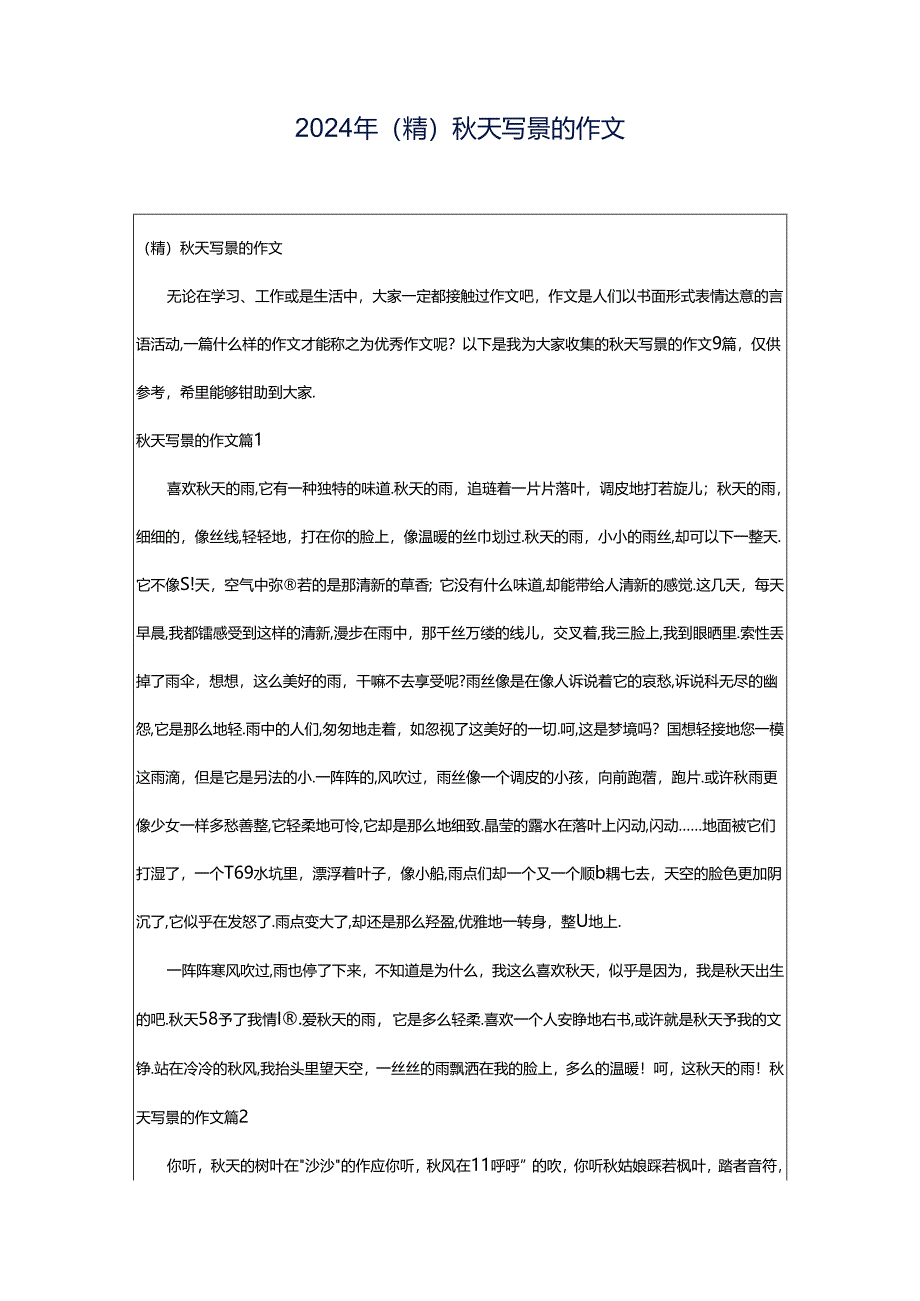 2024年（精）秋天写景的作文

（精）秋天写景的作文

无论在学习、工作或是生活中，大家一定都接触过作文吧，作文是人们以书面形式表情达意的言语活动,一篇什么样的作文才能称之为优秀作文呢？以下是我为大家收集的秋天写景的作文9篇，仅供参考，希里能够钳助到大家.

秋天写景的作文篇1

喜欢秋天的雨,它有一种独特的味道.秋天的雨，追琏着一片片落叶，调皮地打若旋儿；秋天的雨，细细的，像丝线,轻轻地，打在你的脸上，像温暖的丝巾划过.秋天的雨，小小的雨丝,却可以下一整天.它不像S!天，空气中弥®若的是那清新的草香；它没有什么味道,却能带给人清新的感觉.这几天，每天早晨,我都镭感受到这样的清新,漫步在雨中，那千丝万缕的线儿，交叉着,我三脸上,我到眼晒里.索性丢掉了雨伞，想想，这么美好的雨，干嘛不去享受呢?雨丝像是在像人诉说着它的哀愁,诉说科无尽的幽怨,它是那么地轻.雨中的人们,匆匆地走着，如忽视了这美好的一切.呵,这是梦境吗？国想轻接地您一模这雨滴，但是它是另法的小.一阵阵的,风吹过，雨丝像一个调皮的小孩，向前跑蓿，跑片.或许秋雨更像少女一样多愁善整,它轻柔地可怜,它却是那么地细致.晶莹的露水在落叶上闪动,闪动……地面被它们打湿了，一个T69水坑里，漂浮着叶子，像小船,雨点们却一个又一个顺b耦七去，天空的脸色更加阴沉了,它似乎在发怒了.雨点变大了,却还是那么羟盈,优雅地一转身，整U地上.

一阵阵寒风吹过,雨也停了下来，不知道是为什么，我这么喜欢秋天，似乎是因为，我是秋天出生的吧.秋天58予了我情I®.爱秋天的雨，它是多么轻柔.喜欢一个人安静地右书,或许就是秋天予我的文铮.站在冷冷的秋风,我抬头里望天空，一丝丝的雨飘洒在我的脸上，多么的温暖！呵，这秋天的雨！秋天写景的作文篇2

你听，秋天的树叶在"沙沙"的作应你听，秋风在11呼呼”的吹，你听秋姑娘踩若枫叶，踏者音符,